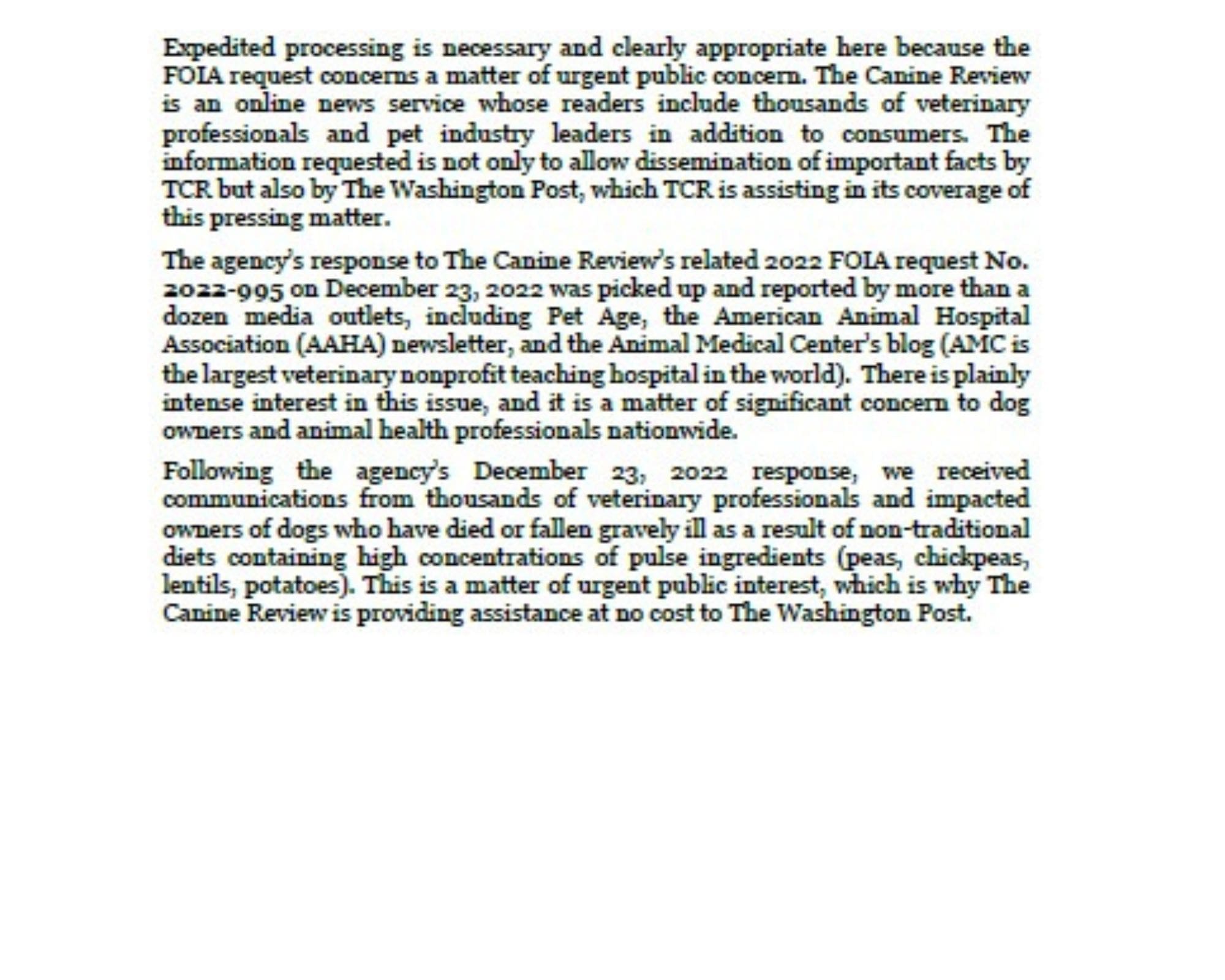 Expedited processing is necessary and clearly appropriate here because the FOIA request concerns a matter of urgent public concern. The Canine Review is an online news service whose readers include thousands of veterinary professionals and pet industry leaders in addition to consumers. The information requested is not only to allow dissemination of important facts by TCR but also by The Washington Post, which TCR is assisting in its coverage of this pressing matter.

The agency's response to The Canine Review's related 2022 FOIA request No. 2022-995 on December 23, 2022 was picked up and reported by more than a dozen media outlets, including Pet Age, the American Animal Hospital Association (AAHA) newsletter, and the Animal Medical Center's blog (AMC is the largest veterinary nonprofit teaching hospital in the world). There is plainly intense interest in this issue, and it is a matter of significant concern to dog owners and animal health professionals nationwide.

Following the agency's December 23, 2022 response, we received communications from thousands of veterinary professionals and impacted owners of dogs who have died or fallen gravely ill as a result of non-traditional diets containing high concentrations of pulse ingredients (peas, chickpeas, lentils, potatoes). This is a matter of urgent public interest, which is why The Canine Review is providing assistance at no cost to The Washington Post.